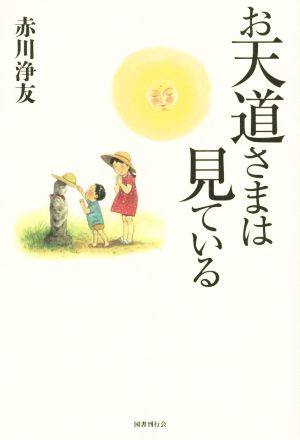 お天道さまは見ている

赤川浄友

国書刊行会